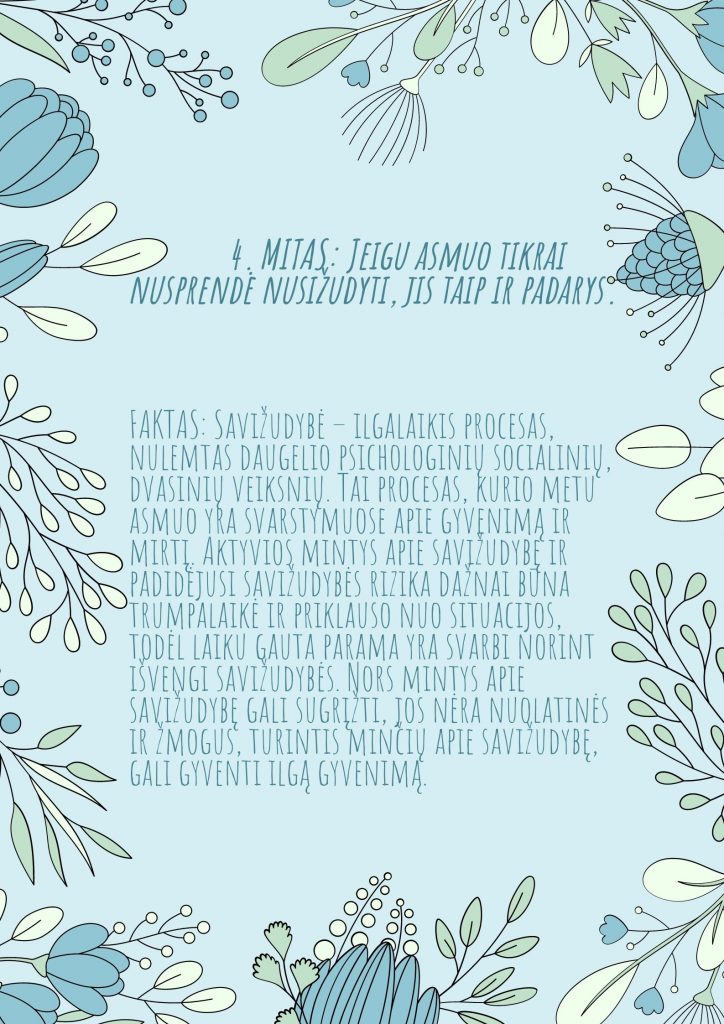 4. MITAS: Jeigu asmuo tikrai nusprendė nusižudyti, jis taip ir padarys.

FAKTAS: Savižudybė – ilgalaikis procesas, nulemtas daugelio psichologinių socialinių, dvasinių veiksnių. Tai procesas, kurio metu asmuo yra svarstymuose apie gyvenimą ir mirtį. Aktyvios mintys apie savižudybę ir padidėjusi savižudybės rizika dažnai būna trumpalaikė ir priklauso nuo situacijos, todėl laiku gauta parama yra svarbi norint išvengi savižudybės. Nors mintys apie savižudybę gali sugrįžti, jos nėra nuolatinės ir žmogus, turintis minčių apie savižudybę, gali gyventi ilgą gyvenimą.